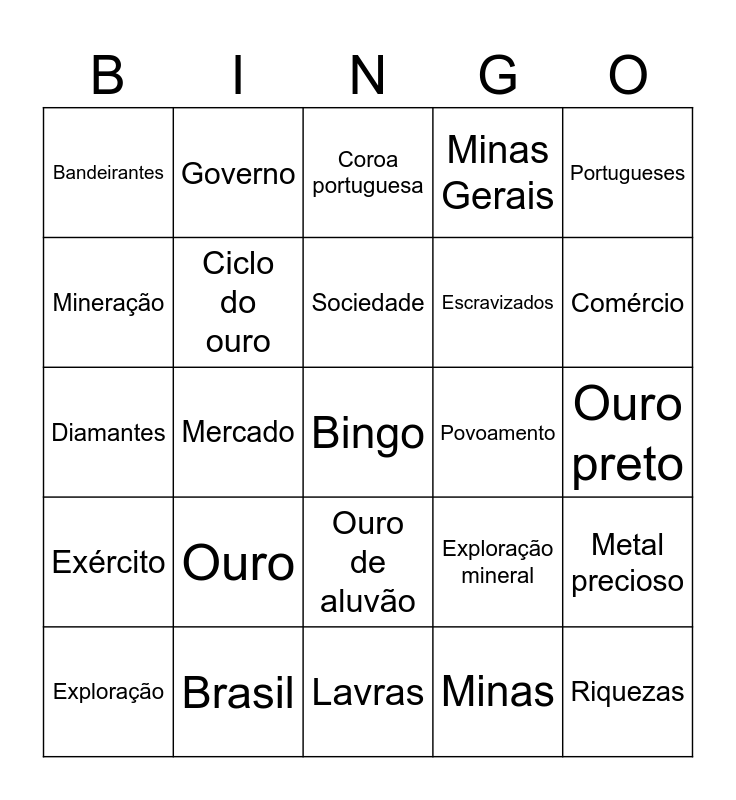 | B | I | N | G | O |
|---|---|---|---|---|
| Bandeirantes | Governo | Coroa portuguesa | Minas Gerais | Portugueses |
| Mineração | Ciclo do ouro | Sociedade | Escravizados | Comércio |
| Diamantes | Mercado | Bingo | Povoamento | Ouro preto |
| Exército | Ouro | Ouro de aluvão | Exploração mineral | Metal precioso |
| Exploração | Brasil | Lavras | Minas | Riquezas |